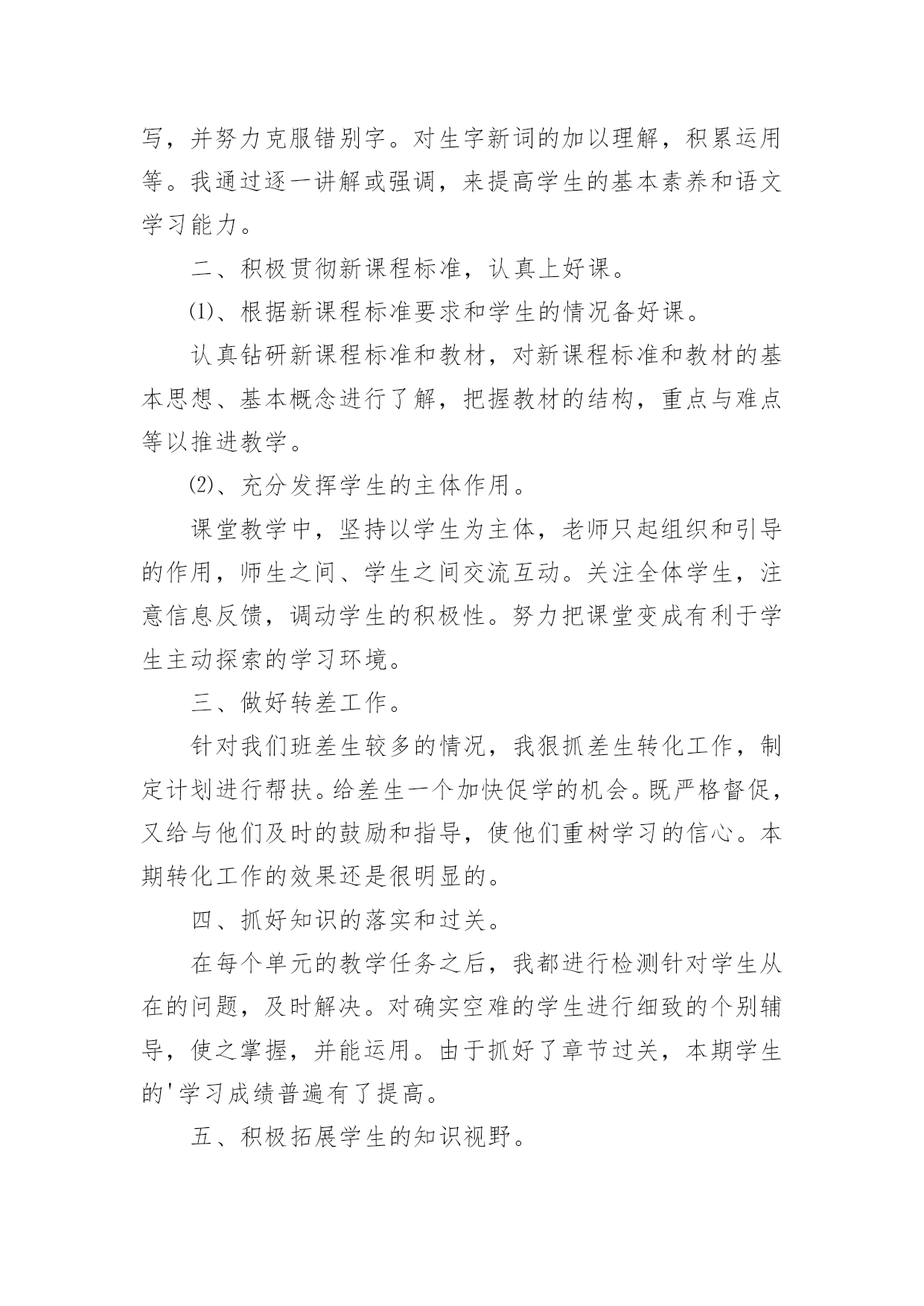 写，并努力克服错别字。对生字新词的加以理解，积累运用等。我通过逐一讲解或强调，来提高学生的基本素养和语文学习能力。

二、积极贯彻新课程标准，认真上好课。

⑴、根据新课程标准要求和学生的情况备好课。

认真钻研新课程标准和教材，对新课程标准和教材的基本思想、基本概念进行了解，把握教材的结构，重点与难点等以推进教学。

⑵、充分发挥学生的主体作用。

课堂教学中，坚持以学生为主体，老师只起组织和引导的作用，师生之间、学生之间交流互动。关注全体学生，注意信息反馈，调动学生的积极性。努力把课堂变成有利于学生主动探索的学习环境。

三、做好转差工作。

针对我们班差生较多的情况，我狠抓差生转化工作，制定计划进行帮扶。给差生一个加快促学的机会。既严格督促，又给与他们及时的鼓励和指导，使他们重树学习的信心。本期转化工作的效果还是很明显的。

四、抓好知识的落实和过关。

在每个单元的教学任务之后，我都进行检测针对学生从在的问题，及时解决。对确实空难的学生进行细致的个别辅导，使之掌握，并能运用。由于抓好了章节过关，本期学生的'学习成绩普遍有了提高。

五、积极拓展学生的知识视野。